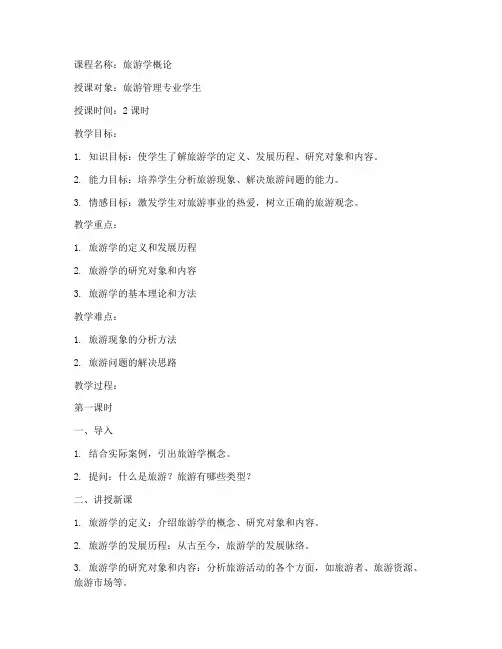 课程名称：旅游学概论

授课对象：旅游管理专业学生

授课时间：2 课时

教学目标：

1. 知识目标：使学生了解旅游学的定义、发展历程、研究对象和内容。

2. 能力目标：培养学生分析旅游现象、解决旅游问题的能力。

3. 情感目标：激发学生对旅游事业的热爱，树立正确的旅游观念。

教学重点：

1. 旅游学的定义和发展历程

2. 旅游学的研究对象和内容

3. 旅游学的基本理论和方法

教学难点：

1. 旅游现象的分析方法

2. 旅游问题的解决思路

教学过程：

第一课时

一、导入

1. 结合实际案例，引出旅游学概念。

2. 提问：什么是旅游？旅游有哪些类型？

二、讲授新课

1. 旅游学的定义：介绍旅游学的概念、研究对象和内容。

2. 旅游学的发展历程：从古至今，旅游学的发展脉络。

3. 旅游学的研究对象和内容：分析旅游活动的各个方面，如旅游者、旅游资源、旅游市场等。